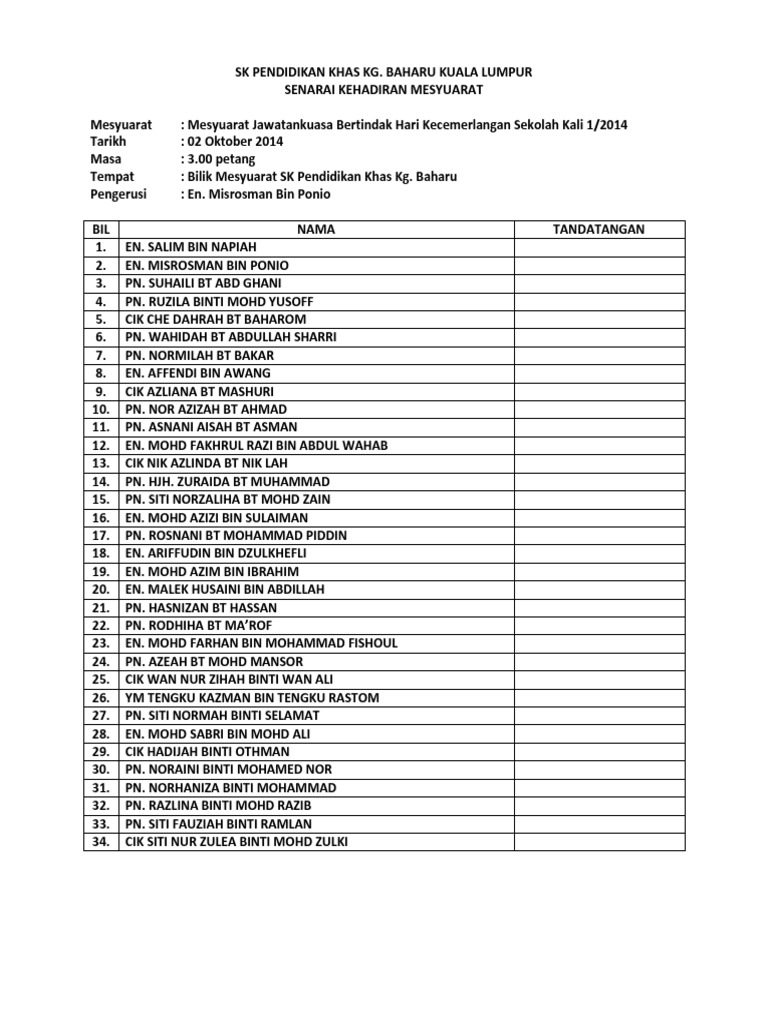 SK PENDIDIKAN KHAS KG. BAHARU KUALA LUMPUR
SENARAI KEHADIRAN MESYUARAT

Mesyuarat : Mesyuarat Jawatankuasa Bertindak Hari Kecemerlangan Sekolah Kali 1/2014
Tarikh : 02 Oktober 2014
Masa : 3.00 petang
Tempat : Bilik Mesyuarat SK Pendidikan Khas Kg. Baharu
Pengerusi : En. Misrosman Bin Ponio

| BIL | NAMA | TANDATANGAN |
|---|---|---|
| 1. | EN. SALIM BIN NAPIAH | |
| 2. | EN. MISROSMAN BIN PONIO | |
| 3. | PN. SUHAILI BT ABD GHANI | |
| 4. | PN. RUZILA BINTI MOHD YUSOFF | |
| 5. | CIK CHE DAHRAH BT BAHAROM | |
| 6. | PN. WAHIDAH BT ABDULLAH SHARRI | |
| 7. | PN. NORMILAH BT BAKAR | |
| 8. | EN. AFFENDI BIN AWANG | |
| 9. | CIK AZLIANA BT MASHURI | |
| 10. | PN. NOR AZIZAH BT AHMAD | |
| 11. | PN. ASNANI AISAH BT ASMAN | |
| 12. | EN. MOHD FAKHRUL RAZI BIN ABDUL WAHAB | |
| 13. | CIK NIK AZLINDA BT NIK LAH | |
| 14. | PN. HJH. ZURAIDA BT MUHAMMAD | |
| 15. | PN. SITI NORZALIHA BT MOHD ZAIN | |
| 16. | EN. MOHD AZIZI BIN SULAIMAN | |
| 17. | PN. ROSNANI BT MOHAMMAD PIDDIN | |
| 18. | EN. ARIFFUDIN BIN DZULKHEFLI | |
| 19. | EN. MOHD AZIM BIN IBRAHIM | |
| 20. | EN. MALEK HUSAINI BIN ABDILLAH | |
| 21. | PN. HASNIZAN BT HASSAN | |
| 22. | PN. RODHIHA BT MA'ROF | |
| 23. | EN. MOHD FARHAN BIN MOHAMMAD FISHOUL | |
| 24. | PN. AZEAH BT MOHD MANSOR | |
| 25. | CIK WAN NUR ZIHAH BINTI WAN ALI | |
| 26. | YM TENGKU KAZMAN BIN TENGKU RASTOM | |
| 27. | PN. SITI NORMAH BINTI SELAMAT | |
| 28. | EN. MOHD SABRI BIN MOHD ALI | |
| 29. | CIK HADIJAH BINTI OTHMAN | |
| 30. | PN. NORAINI BINTI MOHAMED NOR | |
| 31. | PN. NORHANIZA BINTI MOHAMMAD | |
| 32. | PN. RAZLINA BINTI MOHD RAZIB | |
| 33. | PN. SITI FAUZIAH BINTI RAMLAN | |
| 34. | CIK SITI NUR ZULEA BINTI MOHD ZULKI | |